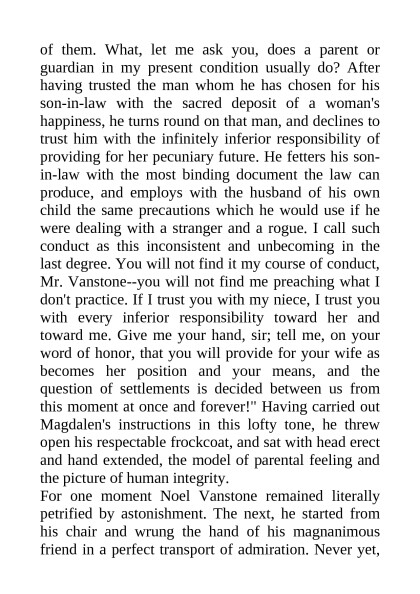 of them. What, let me ask you, does a parent or guardian in my present condition usually do? After having trusted the man whom he has chosen for his son-in-law with the sacred deposit of a woman's happiness, he turns round on that man, and declines to trust him with the infinitely inferior responsibility of providing for her pecuniary future. He fetters his son-in-law with the most binding document the law can produce, and employs with the husband of his own child the same precautions which he would use if he were dealing with a stranger and a rogue. I call such conduct as this inconsistent and unbecoming in the last degree. You will not find it my course of conduct, Mr. Vanstone--you will not find me preaching what I don't practice. If I trust you with my niece, I trust you with every inferior responsibility toward her and toward me. Give me your hand, sir; tell me, on your word of honor, that you will provide for your wife as becomes her position and your means, and the question of settlements is decided between us from this moment at once and forever!" Having carried out Magdalen's instructions in this lofty tone, he threw open his respectable frockcoat, and sat with head erect and hand extended, the model of parental feeling and the picture of human integrity.
For one moment Noel Vanstone remained literally petrified by astonishment. The next, he started from his chair and wrung the hand of his magnanimous friend in a perfect transport of admiration. Never yet,